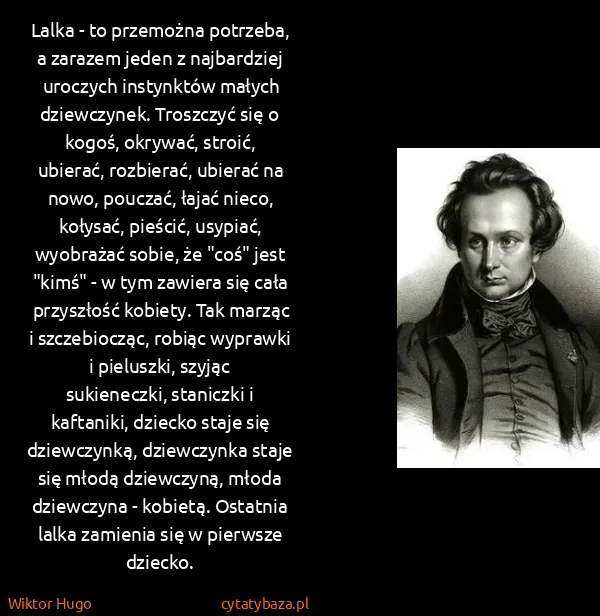 Lalka - to przemożna potrzeba, a zarazem jeden z najbardziej uroczych instynktów małych dziewczynek. Troszczyć się o kogoś, okrywać, stroić, ubierać, rozbierać, ubierać na nowo, pouczać, łajać nieco, kołysać, pieścić, usypiać, wyobrażać sobie, że "coś" jest "kimś" - w tym zawiera się cała przyszłość kobiety. Tak marząc i szczebiocząc, robiąc wyprawki i pieluszki, szyjąc sukieneczki, staniczki i kaftaniki, dziecko staje się dziewczynką, dziewczynka staje się młodą dziewczyną, młoda dziewczyna - kobietą. Ostatnia lalka zamienia się w pierwsze dziecko.

Wiktor Hugo

cytatybaza.pl